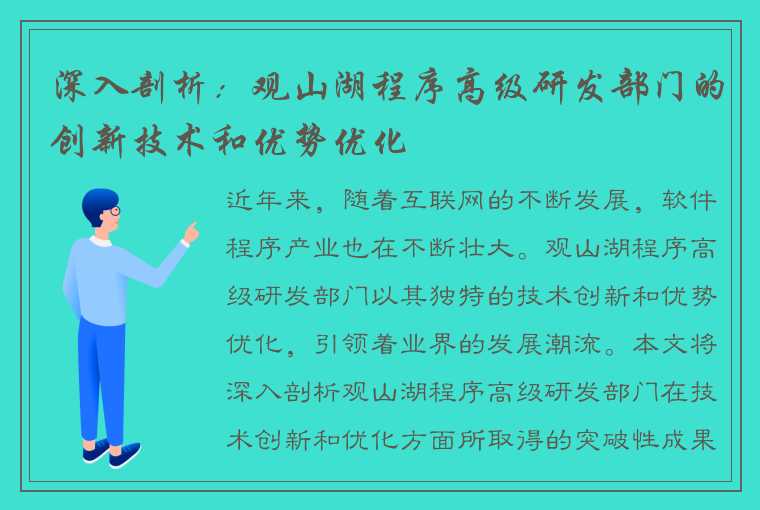 深入剖析：观山湖程序高级研发部门的创新技术和优势优化

近年来，随着互联网的不断发展，软件程序产业也在不断壮大。观山湖程序高级研发部门以其独特的技术创新和优势优化，引领着业界的发展潮流。本文将深入剖析观山湖程序高级研发部门在技术创新和优化方面所取得的突破性成果